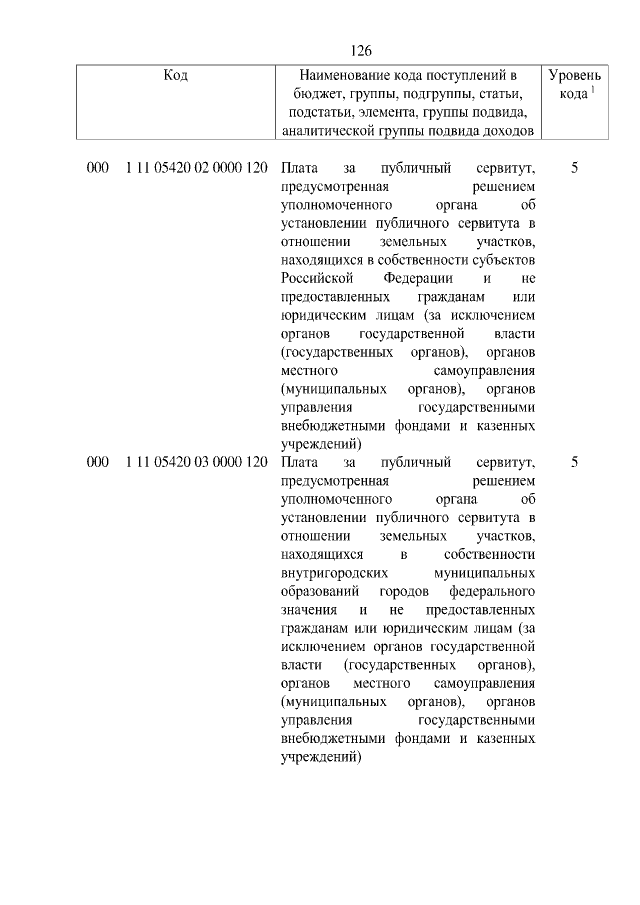 126

| Код | Наименование кода поступлений в бюджет, группы, подгруппы, статьи, подстатьи, элемента, группы подвида, аналитической группы подвида доходов | Уровень кода $^1$ |
|---|---|---|
| 000 1 11 05420 02 0000 120 | Плата за публичный сервитут, предусмотренная решением уполномоченного органа об установлении публичного сервитута в отношении земельных участков, находящихся в собственности субъектов Российской Федерации и не предоставленных гражданам или юридическим лицам (за исключением органов государственной власти (государственных органов), органов местного самоуправления (муниципальных органов), органов управления государственными внебюджетными фондами и казенных учреждений) | 5 |
| 000 1 11 05420 03 0000 120 | Плата за публичный сервитут, предусмотренная решением уполномоченного органа об установлении публичного сервитута в отношении земельных участков, находящихся в собственности внутригородских муниципальных образований городов федерального значения и не предоставленных гражданам или юридическим лицам (за исключением органов государственной власти (государственных органов), органов местного самоуправления (муниципальных органов), органов управления государственными внебюджетными фондами и казенных учреждений) | 5 |